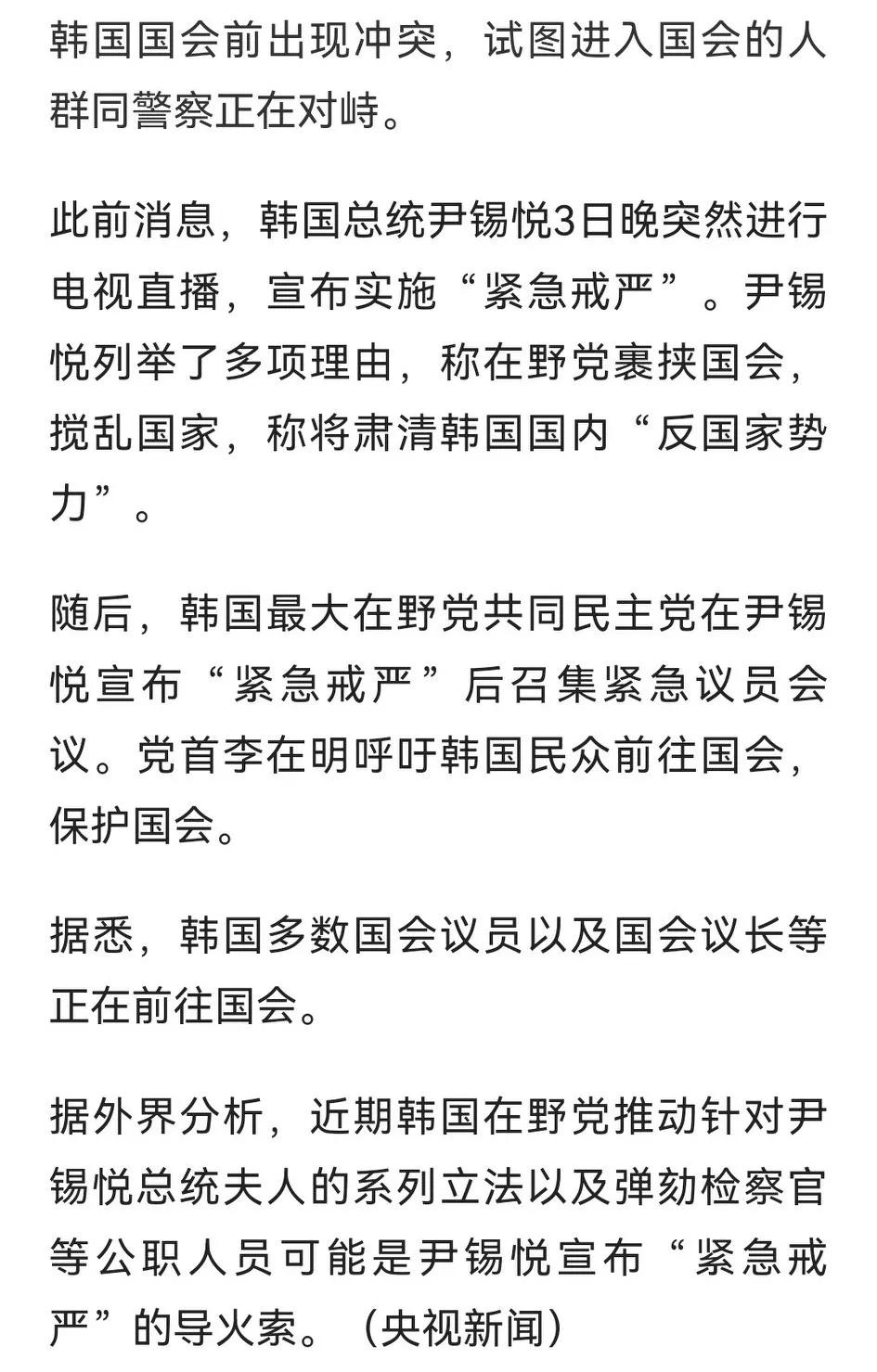 韩国国会前出现冲突，试图进入国会的人群同警察正在对峙。

此前消息，韩国总统尹锡悦3日晚突然进行电视直播，宣布实施“紧急戒严”。尹锡悦列举了多项理由，称在野党裹挟国会，搅乱国家，称将肃清韩国国内“反国家势力”。

随后，韩国最大在野党共同民主党在尹锡悦宣布“紧急戒严”后召集紧急议员会议。党首李在明呼吁韩国民众前往国会，保护国会。

据悉，韩国多数国会议员以及国会议长等正在前往国会。

据外界分析，近期韩国在野党推动针对尹锡悦总统夫人的系列立法以及弹劾检察官等公职人员可能是尹锡悦宣布“紧急戒严”的导火索。（央视新闻）